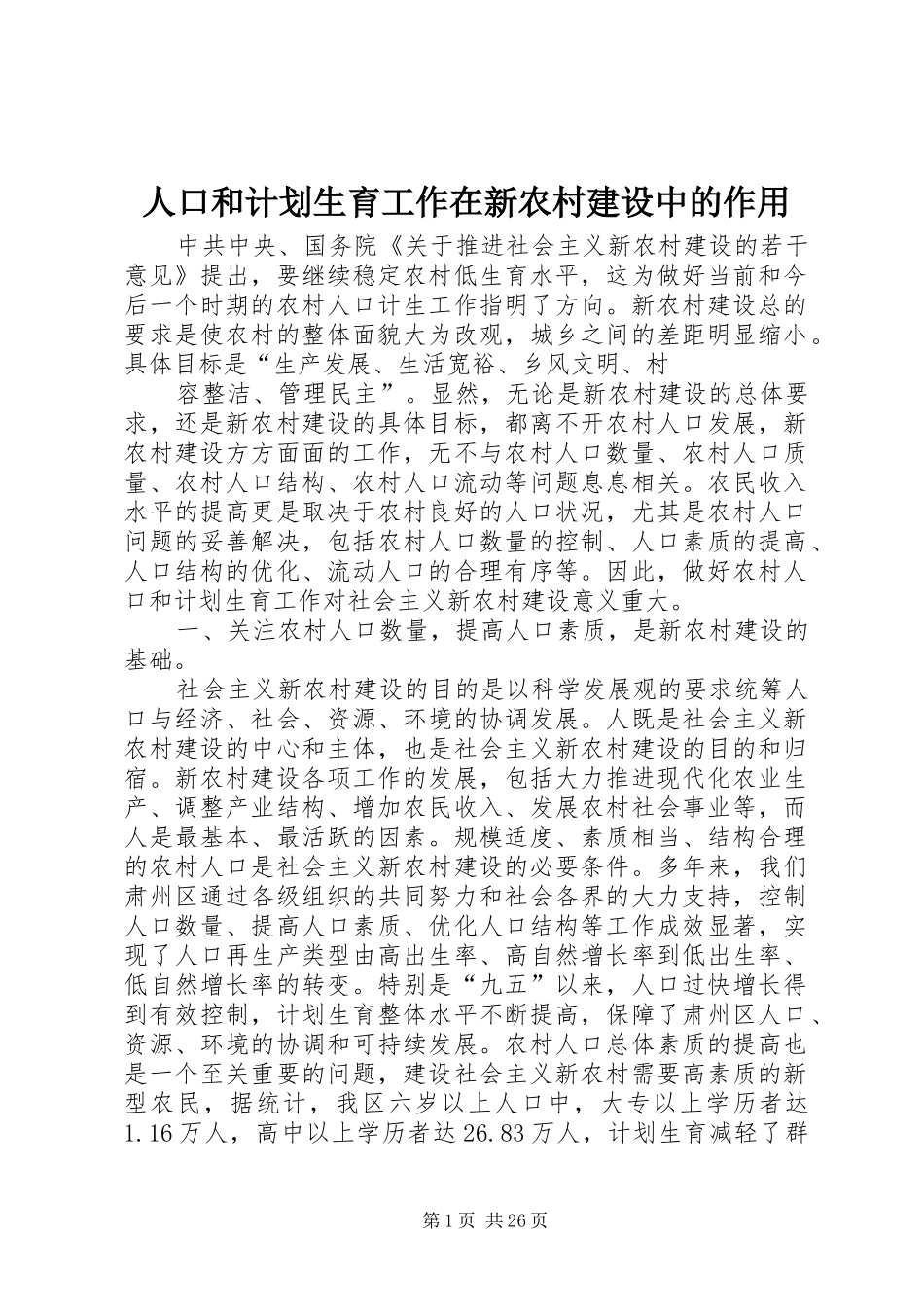 人口和计划生育工作在新农村建设中的作用

中共中央、国务院《关于推进社会主义新农村建设的若干意见》提出，要继续稳定农村低生育水平，这为做好当前和今后一个时期的农村人口计生工作指明了方向。新农村建设总的要求是使农村的整体面貌大为改观，城乡之间的差距明显缩小。具体目标是“生产发展、生活宽裕、乡风文明、村

容整洁、管理民主”。显然，无论是新农村建设的总体要求，还是新农村建设的具体目标，都离不开农村人口发展，新农村建设方方面面的工作，无不与农村人口数量、农村人口质量、农村人口结构、农村人口流动等问题息息相关。农民收入水平的提高更是取决于农村良好的人口状况，尤其是农村人口问题的妥善解决，包括农村人口数量的控制、人口素质的提高、人口结构的优化、流动人口的合理有序等。因此，做好农村人口和计划生育工作对社会主义新农村建设意义重大。

一、关注农村人口数量，提高人口素质，是新农村建设的基础。

社会主义新农村建设的目的是以科学发展观的要求统筹人口与经济、社会、资源、环境的协调发展。人既是社会主义新农村建设的中心和主体，也是社会主义新农村建设的目的和归宿。新农村建设各项工作的发展，包括大力推进现代化农业生产、调整产业结构、增加农民收入、发展农村社会事业等，而人是最基本、最活跃的因素。规模适度、素质相当、结构合理的农村人口是社会主义新农村建设的必要条件。多年来，我们肃州区通过各级组织的共同努力和社会各界的大力支持，控制人口数量、提高人口素质、优化人口结构等工作成效显著，实现了人口再生产类型由高出生率、高自然增长率到低出生率、低自然增长率的转变。特别是“九五”以来，人口过快增长得到有效控制，计划生育整体水平不断提高，保障了肃州区人口、资源、环境的协调和可持续发展。农村人口总体素质的提高也是一个至关重要的问题，建设社会主义新农村需要高素质的新型农民，据统计，我区六岁以上人口中，大专以上学历者达1.16万人，高中以上学历者达26.83万人，计划生育减轻了群

第1页 共26页